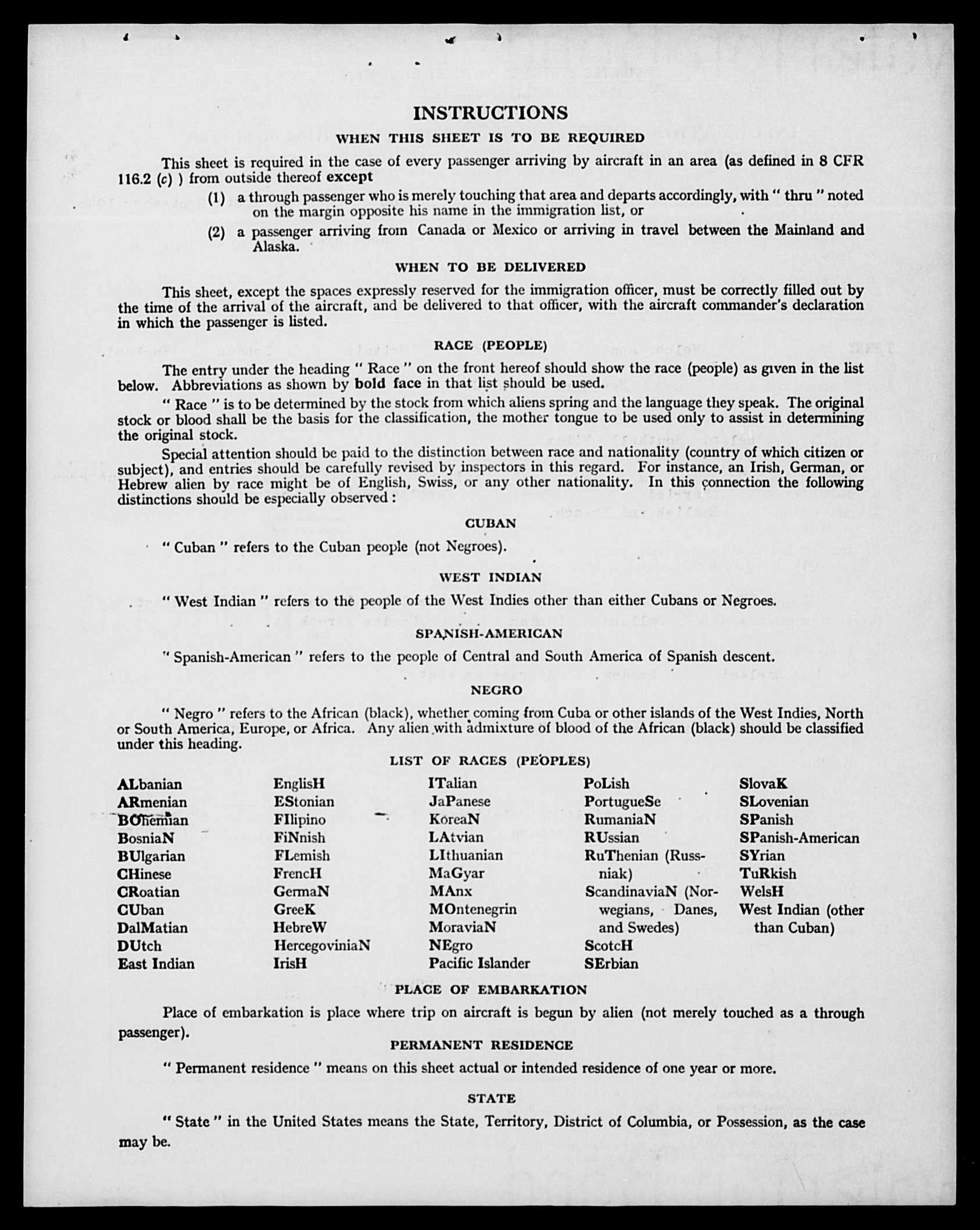 INSTRUCTIONS

WHEN THIS SHEET IS TO BE REQUIRED

This sheet is required in the case of every passenger arriving by aircraft in an area (as defined in 8 CFR 116.2 (c) ) from outside thereof except

(1) a through passenger who is merely touching that area and departs accordingly, with " thru " noted on the margin opposite his name in the immigration list, or

(2) a passenger arriving from Canada or Mexico or arriving in travel between the Mainland and Alaska.

WHEN TO BE DELIVERED

This sheet, except the spaces expressly reserved for the immigration officer, must be correctly filled out by the time of the arrival of the aircraft, and be delivered to that officer, with the aircraft commander's declaration in which the passenger is listed.

RACE (PEOPLE)

The entry under the heading " Race " on the front hereof should show the race (people) as given in the list below. Abbreviations as shown by bold face in that list should be used.

" Race " is to be determined by the stock from which aliens spring and the language they speak. The original stock or blood shall be the basis for the classification, the mother tongue to be used only to assist in determining the original stock.

Special attention should be paid to the distinction between race and nationality (country of which citizen or subject), and entries should be carefully revised by inspectors in this regard. For instance, an Irish, German, or Hebrew alien by race might be of English, Swiss, or any other nationality. In this connection the following distinctions should be especially observed :

CUBAN

" Cuban " refers to the Cuban people (not Negroes).

WEST INDIAN

" West Indian " refers to the people of the West Indies other than either Cubans or Negroes.

SPANISH-AMERICAN

" Spanish-American " refers to the people of Central and South America of Spanish descent.

NEGRO

" Negro " refers to the African (black), whether coming from Cuba or other islands of the West Indies, North or South America, Europe, or Africa. Any alien with admixture of blood of the African (black) should be classified under this heading.

LIST OF RACES (PEOPLES)

ALbanian
ARmenian
BOhemian
BosniaN
BUlgarian
CHinese
CRoatian
CUban
DalMatian
DUtch
East Indian

EnglisH
EStonian
FIlipino
FiNnish
FLemish
FrencH
GermaN
GreeK
HebreW
HercegoviniaN
IrisH

ITalian
JaPanese
KoreaN
LAtvian
LIthuanian
MaGyar
MAnx
MOntenegrin
MoraviaN
NEgro
Pacific Islander

PoLish
PortugueSe
RumaniaN
RUssian
RuThenian (Russniak)
ScandinaviaN (Norwegians, Danes, and Swedes)
ScotcH
SErbian

SlovaK
SLovenian
SPanish
SPanish-American
SYrian
TuRkish
WelsH
West Indian (other than Cuban)

PLACE OF EMBARKATION

Place of embarkation is place where trip on aircraft is begun by alien (not merely touched as a through passenger).

PERMANENT RESIDENCE

" Permanent residence " means on this sheet actual or intended residence of one year or more.

STATE

" State " in the United States means the State, Territory, District of Columbia, or Possession, as the case may be.